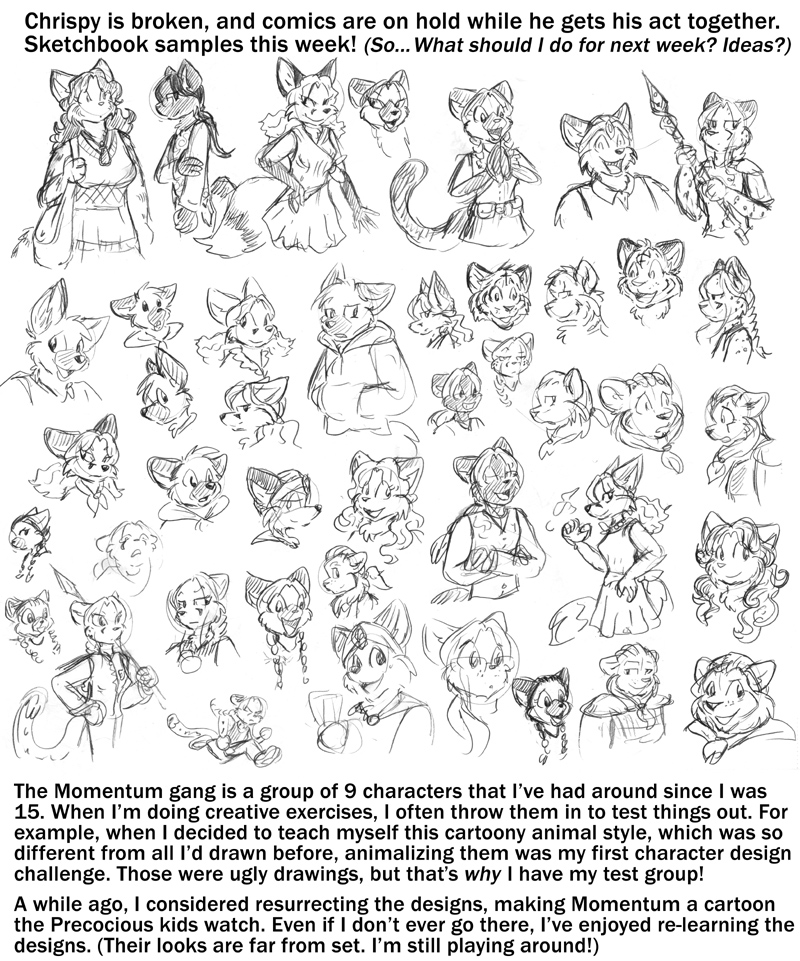 Chrispy is broken, and comics are on hold while he gets his act together. Sketchbook samples this week! (So... What should I do for next week? Ideas?)

The Momentum gang is a group of 9 characters that I've had around since I was 15. When I'm doing creative exercises, I often throw them in to test things out. For example, when I decided to teach myself this cartoony animal style, which was so different from all I'd drawn before, animalizing them was my first character design challenge. Those were ugly drawings, but that's why I have my test group!

A while ago, I considered resurrecting the designs, making Momentum a cartoon the Precocious kids watch. Even if I don't ever go there, I've enjoyed re-learning the designs. (Their looks are far from set. I'm still playing around!)